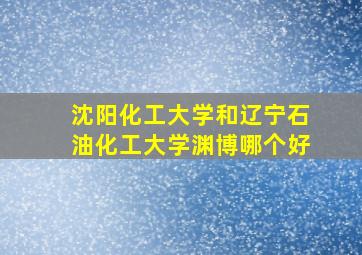 沈阳化工大学和辽宁石油化工大学渊博哪个好